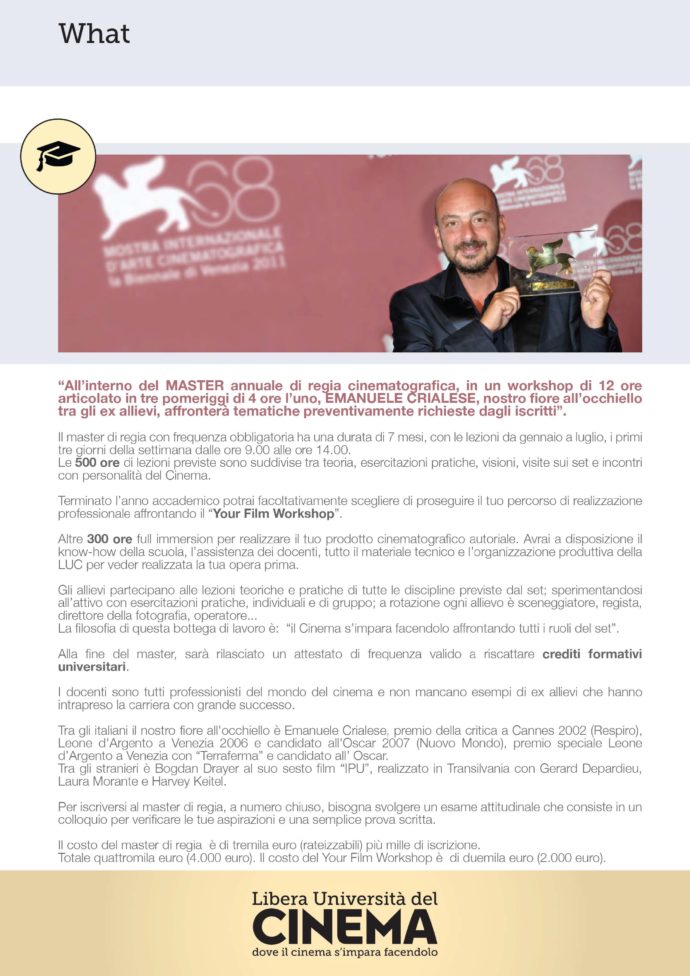 What

68
MOSTRA INTERNAZIONALE D'ARTE CINEMATOGRAFICA la Biennale di Venezia 2011

"All'interno del MASTER annuale di regia cinematografica, in un workshop di 12 ore articolato in tre pomeriggi di 4 ore l'uno, EMANUELE CRIALESE, nostro fiore all'occhiello tra gli ex allievi, affronterà tematiche preventivamente richieste dagli iscritti".

Il master di regia con frequenza obbligatoria ha una durata di 7 mesi, con le lezioni da gennaio a luglio, i primi tre giorni della settimana dalle ore 9.00 alle ore 14.00.
Le 500 ore di lezioni previste sono suddivise tra teoria, esercitazioni pratiche, visioni, visite sui set e incontri con personalità del Cinema.

Terminato l'anno accademico potrai facoltativamente scegliere di proseguire il tuo percorso di realizzazione professionale affrontando il "Your Film Workshop".

Altre 300 ore full immersion per realizzare il tuo prodotto cinematografico autoriale. Avrai a disposizione il know-how della scuola, l'assistenza dei docenti, tutto il materiale tecnico e l'organizzazione produttiva della LUC per veder realizzata la tua opera prima.

Gli allievi partecipano alle lezioni teoriche e pratiche di tutte le discipline previste dal set; sperimentandosi all'attivo con esercitazioni pratiche, individuali e di gruppo; a rotazione ogni allievo è sceneggiatore, regista, direttore della fotografia, operatore...
La filosofia di questa bottega di lavoro è: "il Cinema s'impara facendolo affrontando tutti i ruoli del set".

Alla fine del master, sarà rilasciato un attestato di frequenza valido a riscattare crediti formativi universitari.

I docenti sono tutti professionisti del mondo del cinema e non mancano esempi di ex allievi che hanno intrapreso la carriera con grande successo.

Tra gli italiani il nostro fiore all'occhiello è Emanuele Crialese, premio della critica a Cannes 2002 (Respiro), Leone d'Argento a Venezia 2006 e candidato all'Oscar 2007 (Nuovo Mondo), premio speciale Leone d'Argento a Venezia con "Terraferma" e candidato all' Oscar.
Tra gli stranieri è Bogdan Drayer al suo sesto film "IPU", realizzato in Transilvania con Gerard Depardieu, Laura Morante e Harvey Keitel.

Per iscriversi al master di regia, a numero chiuso, bisogna svolgere un esame attitudinale che consiste in un colloquio per verificare le tue aspirazioni e una semplice prova scritta.

Il costo del master di regia è di tremila euro (rateizzabili) più mille di iscrizione.
Totale quattromila euro (4.000 euro). Il costo del Your Film Workshop è di duemila euro (2.000 euro).

Libera Università del
CINEMA
dove il cinema s'impara facendolo